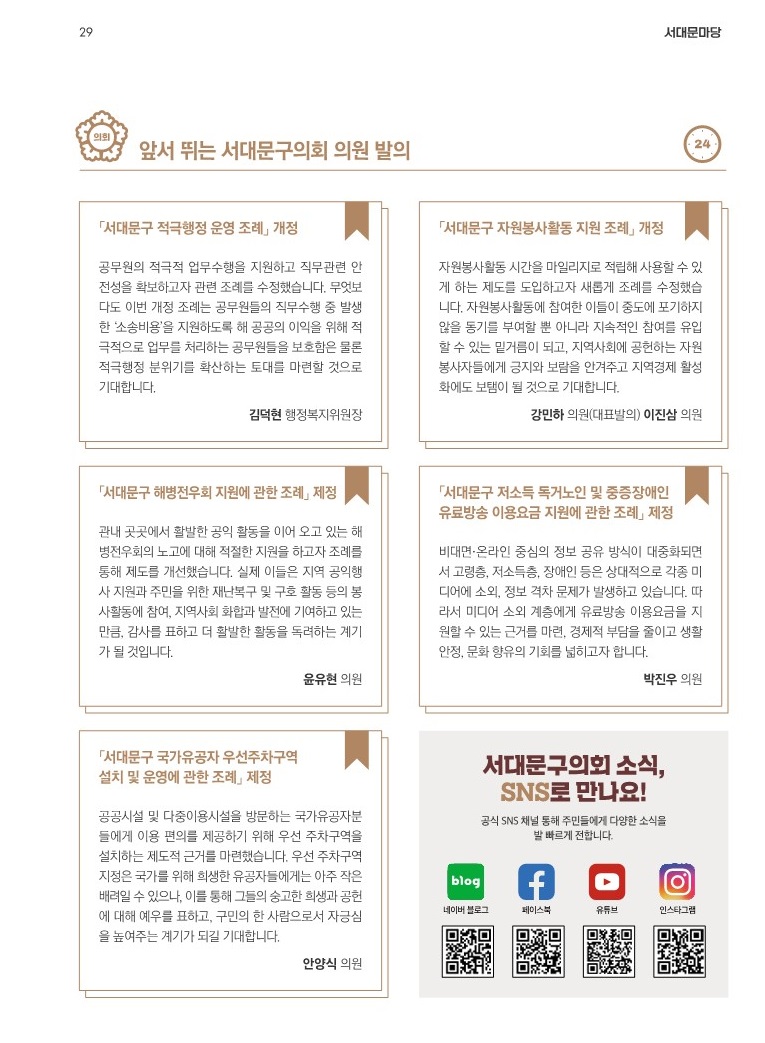 29

서대문마당

의회

앞서 뛰는 서대문구의회 의원 발의

24

「서대문구 적극행정 운영 조례」 개정

공무원의 적극적 업무수행을 지원하고 직무관련 안전성을 확보하고자 관련 조례를 수정했습니다. 무엇보다도 이번 개정 조례는 공무원들의 직무수행 중 발생한 '소송비용'을 지원하도록 해 공공의 이익을 위해 적극적으로 업무를 처리하는 공무원들을 보호함은 물론 적극행정 분위기를 확산하는 토대를 마련할 것으로 기대합니다.

김덕현 행정복지위원장

「서대문구 자원봉사활동 지원 조례」 개정

자원봉사활동 시간을 마일리지로 적립해 사용할 수 있게 하는 제도를 도입하고자 새롭게 조례를 수정했습니다. 자원봉사활동에 참여한 이들이 중도에 포기하지 않을 동기를 부여할 뿐 아니라 지속적인 참여를 유입할 수 있는 밑거름이 되고, 지역사회에 공헌하는 자원봉사자들에게 긍지와 보람을 안겨주고 지역경제 활성화에도 보탬이 될 것으로 기대합니다.

강민하 의원(대표발의) 이진삼 의원

「서대문구 해병전우회 지원에 관한 조례」 제정

관내 곳곳에서 활발한 공익 활동을 이어 오고 있는 해병전우회의 노고에 대해 적절한 지원을 하고자 조례를 통해 제도를 개선했습니다. 실제 이들은 지역 공익행사 지원과 주민을 위한 재난복구 및 구호 활동 등의 봉사활동에 참여, 지역사회 화합과 발전에 기여하고 있는 만큼, 감사를 표하고 더 활발한 활동을 독려하는 계기가 될 것입니다.

윤유현 의원

「서대문구 저소득 독거노인 및 중증장애인 유료방송 이용요금 지원에 관한 조례」 제정

비대면·온라인 중심의 정보 공유 방식이 대중화되면서 고령층, 저소득층, 장애인 등은 상대적으로 각종 미디어에 소외, 정보 격차 문제가 발생하고 있습니다. 따라서 미디어 소외 계층에게 유료방송 이용요금을 지원할 수 있는 근거를 마련, 경제적 부담을 줄이고 생활 안정, 문화 향유의 기회를 넓히고자 합니다.

박진우 의원

「서대문구 국가유공자 우선주차구역 설치 및 운영에 관한 조례」 제정

공공시설 및 다중이용시설을 방문하는 국가유공자분들에게 이용 편의를 제공하기 위해 우선 주차구역을 설치하는 제도적 근거를 마련했습니다. 우선 주차구역 지정은 국가를 위해 희생한 유공자들에게는 아주 작은 배려일 수 있으나, 이를 통해 그들의 숭고한 희생과 공헌에 대해 예우를 표하고, 구민의 한 사람으로서 자긍심을 높여주는 계기가 되길 기대합니다.

안양식 의원

서대문구의회 소식, SNS로 만나요!

공식 SNS 채널 통해 주민들에게 다양한 소식을 발 빠르게 전합니다.

blog
네이버 블로그
페이스북
유튜브
인스타그램